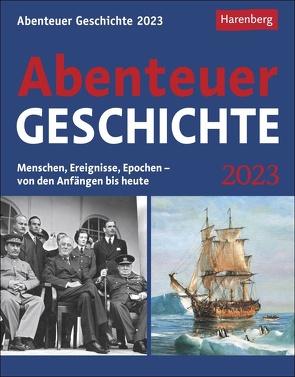 Abenteuer Geschichte 2023

Harenberg

Abenteuer
GESCHICHTE

Menschen, Ereignisse, Epochen – von den Anfängen bis heute

2023